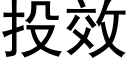 投效